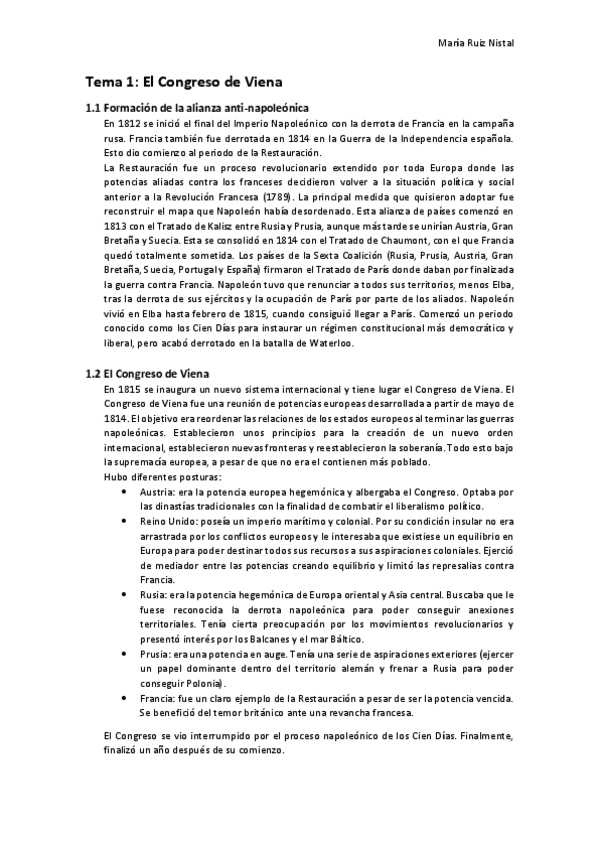 María Ruiz Nistal

Tema 1: El Congreso de Viena

1.1 Formación de la alianza anti-napoleónica

En 1812 se inició el final del Imperio Napoleónico con la derrota de Francia en la campaña rusa. Francia también fue derrotada en 1814 en la Guerra de la Independencia española. Esto dio comienzo al periodo de la Restauración.

La Restauración fue un proceso revolucionario extendido por toda Europa donde las potencias aliadas contra los franceses decidieron volver a la situación política y social anterior a la Revolución Francesa (1789). La principal medida que quisieron adoptar fue reconstruir el mapa que Napoleón había desordenado. Esta alianza de países comenzó en 1813 con el Tratado de Kalisz entre Rusia y Prusia, aunque más tarde se unirían Austria, Gran Bretaña y Suecia. Esta se consolidó en 1814 con el Tratado de Chaumont, con el que Francia quedó totalmente sometida. Los países de la Sexta Coalición (Rusia, Prusia, Austria, Gran Bretaña, Suecia, Portugal y España) firmaron el Tratado de París donde daban por finalizada la guerra contra Francia. Napoleón tuvo que renunciar a todos sus territorios, menos Elba, tras la derrota de sus ejércitos y la ocupación de París por parte de los aliados. Napoleón vivió en Elba hasta febrero de 1815, cuando consiguió llegar a París. Comenzó un periodo conocido como los Cien Días para instaurar un régimen constitucional más democrático y liberal, pero acabó derrotado en la batalla de Waterloo.

1.2 El Congreso de Viena

En 1815 se inaugura un nuevo sistema internacional y tiene lugar el Congreso de Viena. El Congreso de Viena fue una reunión de potencias europeas desarrollada a partir de mayo de 1814. El objetivo era reordenar las relaciones de los estados europeos al terminar las guerras napoleónicas. Establecieron unos principios para la creación de un nuevo orden internacional, establecieron nuevas fronteras y reestablecieron la soberanía. Todo esto bajo la supremacía europea, a pesar de que no era el contienen más poblado.

Hubo diferentes posturas:

• Austria: era la potencia europea hegemónica y albergaba el Congreso. Optaba por las dinastías tradicionales con la finalidad de combatir el liberalismo político.

• Reino Unido: poseía un imperio marítimo y colonial. Por su condición insular no era arrastrada por los conflictos europeos y le interesaba que existiese un equilibrio en Europa para poder destinar todos sus recursos a sus aspiraciones coloniales. Ejerció de mediador entre las potencias creando equilibrio y limitó las represalias contra Francia.

• Rusia: era la potencia hegemónica de Europa oriental y Asia central. Buscaba que le fuese reconocida la derrota napoleónica para poder conseguir anexiones territoriales. Tenía cierta preocupación por los movimientos revolucionarios y presentó interés por los Balcanes y el mar Báltico.

• Prusia: era una potencia en auge. Tenía una serie de aspiraciones exteriores (ejercer un papel dominante dentro del territorio alemán y frenar a Rusia para poder conseguir Polonia).

• Francia: fue un claro ejemplo de la Restauración a pesar de ser la potencia vencida. Se benefició del temor británico ante una revancha francesa.

El Congreso se vio interrumpido por el proceso napoleónico de los Cien Días. Finalmente, finalizó un año después de su comienzo.